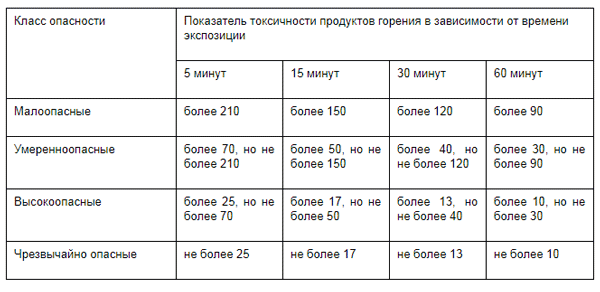 | Класс опасности | Показатель токсичности продуктов горения в зависимости от времени экспозиции | | | |
|---|---|---|---|---|
| | 5 минут | 15 минут | 30 минут | 60 минут |
| Малоопасные | более 210 | более 150 | более 120 | более 90 |
| Умеренноопасные | более 70, но не более 210 | более 50, но не более 150 | более 40, но не более 120 | более 30, но не более 90 |
| Высокоопасные | более 25, но не более 70 | более 17, но не более 50 | более 13, но не более 40 | более 10, но не более 30 |
| Чрезвычайно опасные | не более 25 | не более 17 | не более 13 | не более 10 |